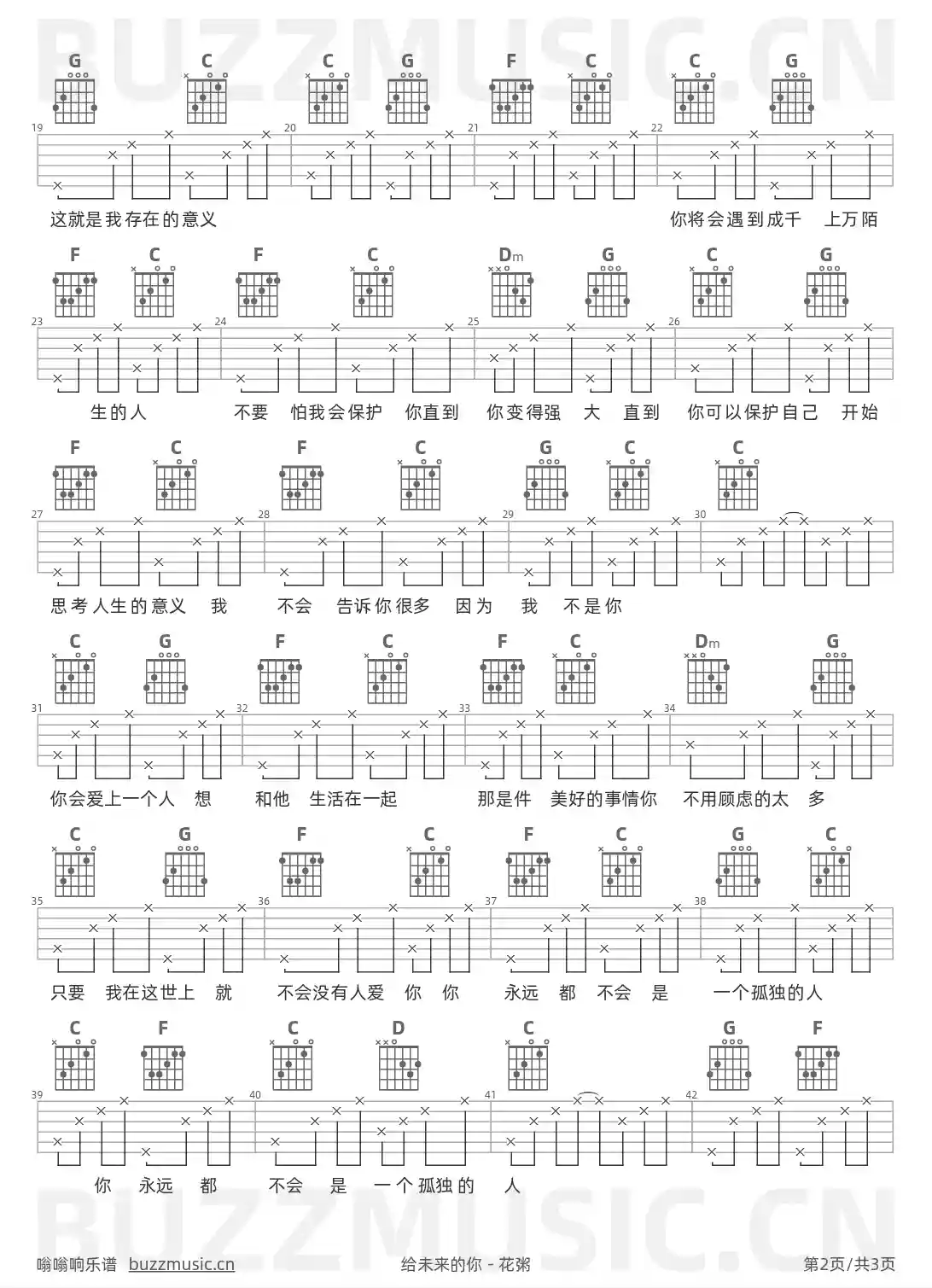 BUZZMUSIC.CN

G C C G F C C G

19 20 21 22

这就是我存在的意义 你将会遇到成千 上万陌

F C F C Dm G C G

23 24 25 26

生的人 不要 怕我会保护 你直到 你变得强 大 直到 你可以保护自己 开始

F C F C G C C

27 28 29 30

思考人生的意义 我 不会 告诉你很多 因为 我 不是你

C G F C F C Dm G

31 32 33 34

你会爱上一个人 想 和他 生活在一起 那是件 美好的事情你 不用顾虑的太 多

C G F C F C G C

35 36 37 38

只要 我在这世上 就 不会没有人爱 你 你 永远 都 不会 是 一个孤独的人

C F C D C G F

39 40 41 42

你 永远 都 不会 是 一个孤独的 人

BUZZMUSIC.CN

嗡嗡响乐谱 buzzmusic.cn 给未来的你 - 花粥 第2页/共3页